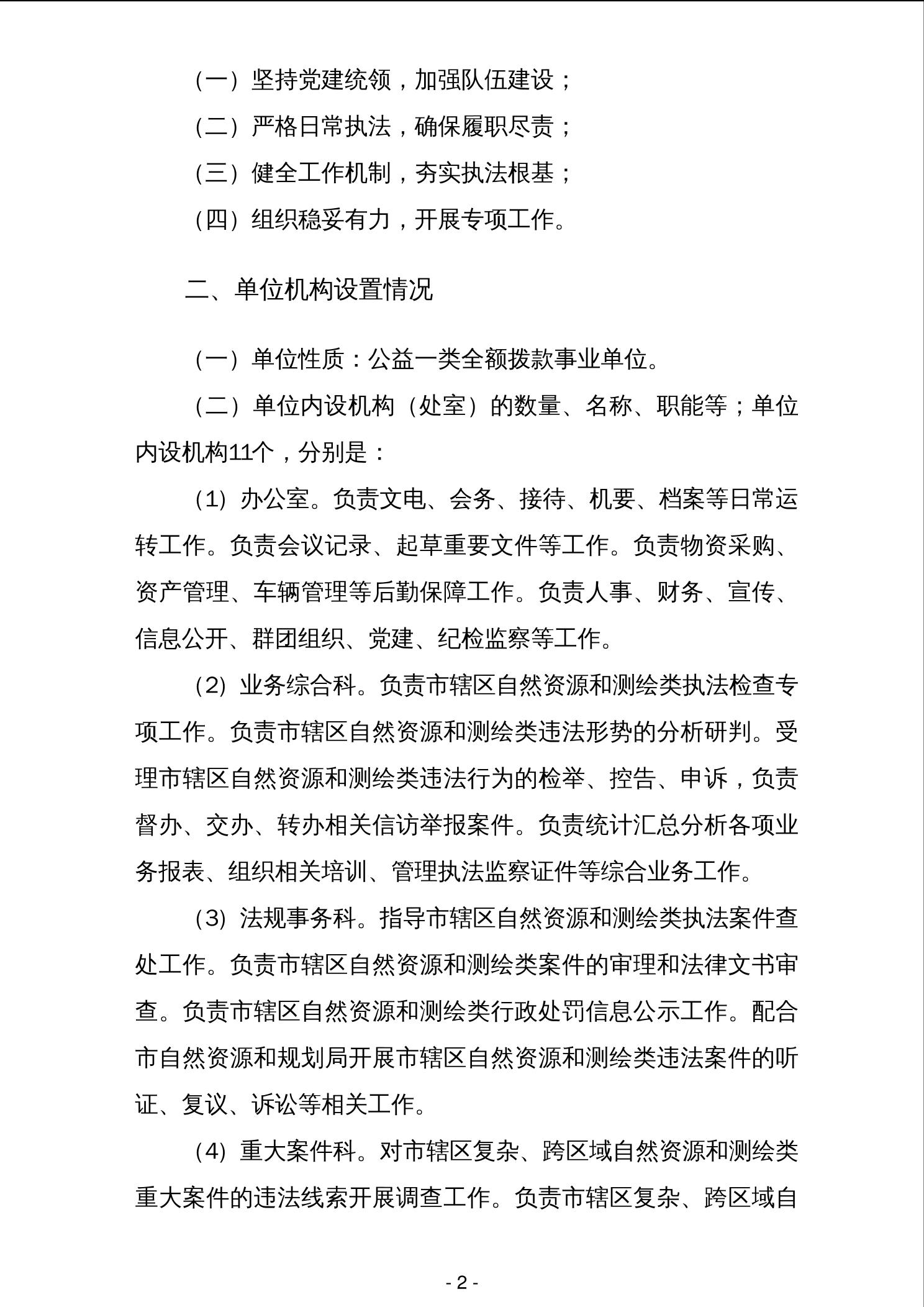 （一）坚持党建统领，加强队伍建设；

（二）严格日常执法，确保履职尽责；

（三）健全工作机制，夯实执法根基；

（四）组织稳妥有力，开展专项工作。

二、单位机构设置情况

（一）单位性质：公益一类全额拨款事业单位。

（二）单位内设机构（处室）的数量、名称、职能等；单位内设机构11个，分别是：

（1）办公室。负责文电、会务、接待、机要、档案等日常运转工作。负责会议记录、起草重要文件等工作。负责物资采购、资产管理、车辆管理等后勤保障工作。负责人事、财务、宣传、信息公开、群团组织、党建、纪检监察等工作。

（2）业务综合科。负责市辖区自然资源和测绘类执法检查专项工作。负责市辖区自然资源和测绘类违法形势的分析研判。受理市辖区自然资源和测绘类违法行为的检举、控告、申诉，负责督办、交办、转办相关信访举报案件。负责统计汇总分析各项业务报表、组织相关培训、管理执法监察证件等综合业务工作。

（3）法规事务科。指导市辖区自然资源和测绘类执法案件查处工作。负责市辖区自然资源和测绘类案件的审理和法律文书审查。负责市辖区自然资源和测绘类行政处罚信息公示工作。配合市自然资源和规划局开展市辖区自然资源和测绘类违法案件的听证、复议、诉讼等相关工作。

（4）重大案件科。对市辖区复杂、跨区域自然资源和测绘类重大案件的违法线索开展调查工作。负责市辖区复杂、跨区域自

- 2 -